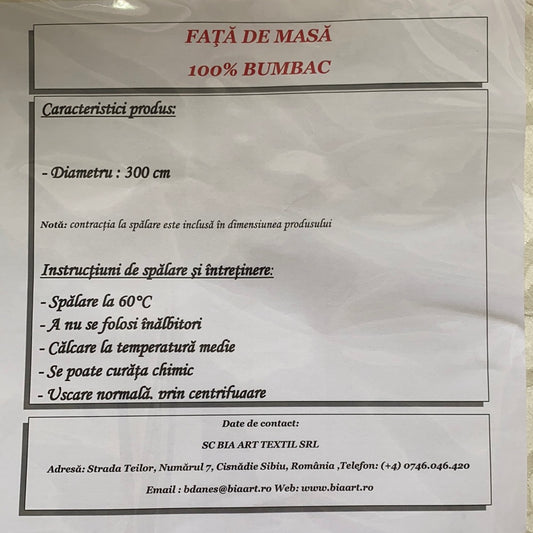 FAȚĂ DE MASĂ
100% BUMBAC

Caracteristici produs:

- Diametru : 300 cm

Notă: contracția la spălare este inclusă în dimensiunea produsului

Instrucțiuni de spălare și întreținere:

- Spălare la 60°C
- A nu se folosi înălbitori
- Călcare la temperatură medie
- Se poate curăța chimic
- Uscare normală, prin centrifugare

Date de contact:

SC BIA ART TEXTIL SRL

Adresă: Strada Teilor, Numărul 7, Cisnădie Sibiu, România ,Telefon: (+4) 0746.046.420

Email : bdanes@biaart.ro Web: www.biaart.ro